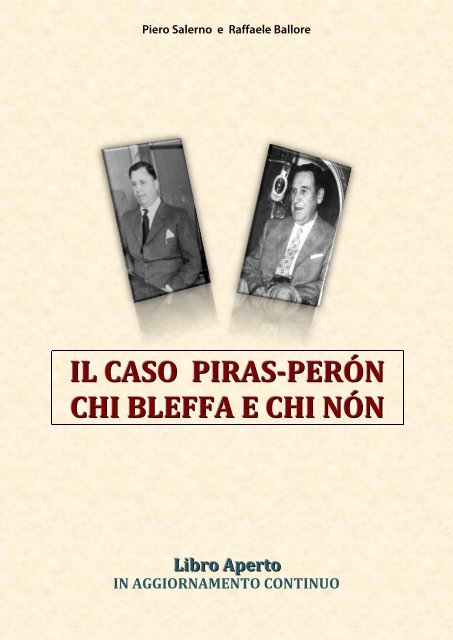 Piero Salerno e Raffaele Ballore

IL CASO PIRAS-PERÓN
CHI BLEFFA E CHI NÓN

Libro Aperto
IN AGGIORNAMENTO CONTINUO